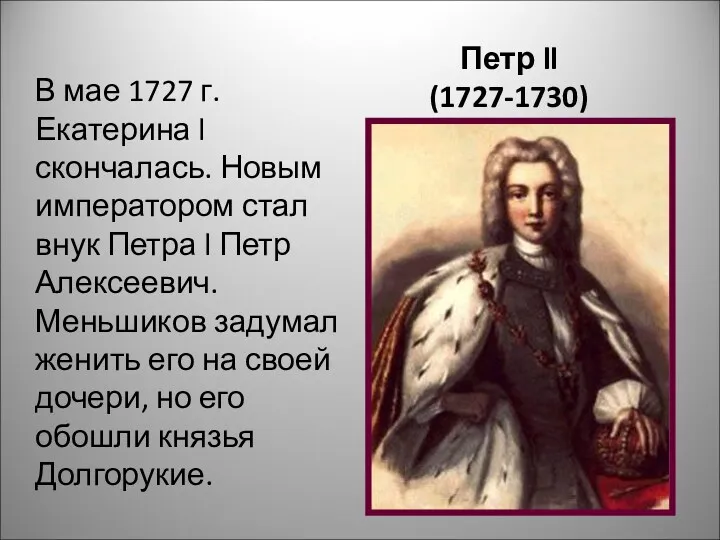 Петр II
(1727-1730)

В мае 1727 г. Екатерина I скончалась. Новым императором стал внук Петра I Петр Алексеевич. Меньшиков задумал женить его на своей дочери, но его обошли князья Долгорукие.